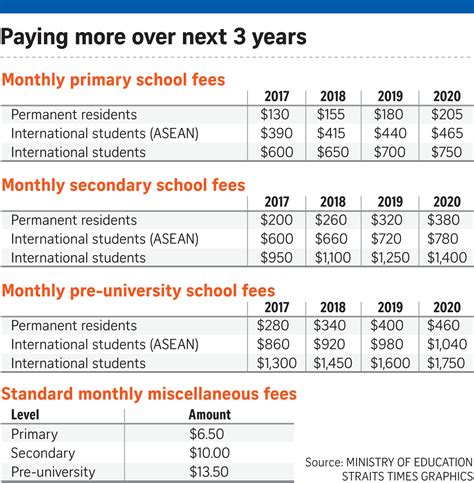 Paying more over next 3 years

Monthly primary school fees

| | 2017 | 2018 | 2019 | 2020 |
|---|---|---|---|---|
| Permanent residents | \$130 | \$155 | \$180 | \$205 |
| International students (ASEAN) | \$390 | \$415 | \$440 | \$465 |
| International students | \$600 | \$650 | \$700 | \$750 |

Monthly secondary school fees

| | 2017 | 2018 | 2019 | 2020 |
|---|---|---|---|---|
| Permanent residents | \$200 | \$260 | \$320 | \$380 |
| International students (ASEAN) | \$600 | \$660 | \$720 | \$780 |
| International students | \$950 | \$1,100 | \$1,250 | \$1,400 |

Monthly pre-university school fees

| | 2017 | 2018 | 2019 | 2020 |
|---|---|---|---|---|
| Permanent residents | \$280 | \$340 | \$400 | \$460 |
| International students (ASEAN) | \$860 | \$920 | \$980 | \$1,040 |
| International students | \$1,300 | \$1,450 | \$1,600 | \$1,750 |

Standard monthly miscellaneous fees

| Level | Amount |
|---|---|
| Primary | \$6.50 |
| Secondary | \$10.00 |
| Pre-university | \$13.50 |

Source: MINISTRY OF EDUCATION
STRAITS TIMES GRAPHICS